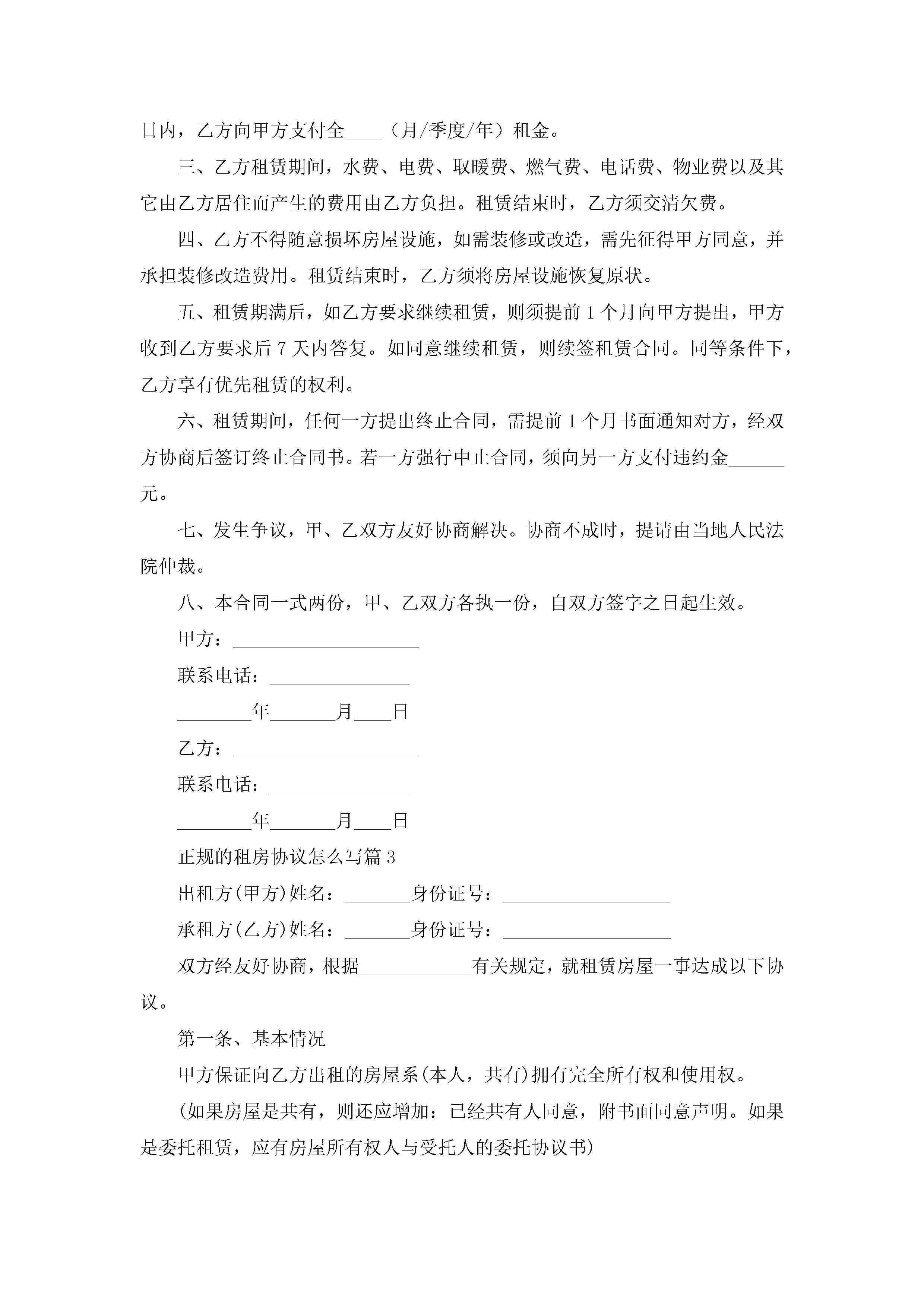 日内，乙方向甲方支付全____（月/季度/年）租金。

三、乙方租赁期间，水费、电费、取暖费、燃气费、电话费、物业费以及其它由乙方居住而产生的费用由乙方负担。租赁结束时，乙方须交清欠费。

四、乙方不得随意损坏房屋设施，如需装修或改造，需先征得甲方同意，并承担装修改造费用。租赁结束时，乙方须将房屋设施恢复原状。

五、租赁期满后，如乙方要求继续租赁，则须提前1个月向甲方提出，甲方收到乙方要求后7天内答复。如同意继续租赁，则续签租赁合同。同等条件下，乙方享有优先租赁的权利。

六、租赁期间，任何一方提出终止合同，需提前1个月书面通知对方，经双方协商后签订终止合同书。若一方强行中止合同，须向另一方支付违约金______元。

七、发生争议，甲、乙双方友好协商解决。协商不成时，提请由当地人民法院仲裁。

八、本合同一式两份，甲、乙双方各执一份，自双方签字之日起生效。

甲方：____________________

联系电话：_______________

________年_______月____日

乙方：____________________

联系电话：_______________

________年_______月____日

正规的租房协议怎么写篇3

出租方(甲方)姓名：_______身份证号：__________________

承租方(乙方)姓名：_______身份证号：__________________

双方经友好协商，根据____________有关规定，就租赁房屋一事达成以下协议。

第一条、基本情况

甲方保证向乙方出租的房屋系(本人，共有)拥有完全所有权和使用权。

(如果房屋是共有，则还应增加：已经共有人同意，附书面同意声明。如果是委托租赁，应有房屋所有权人与受托人的委托协议书)